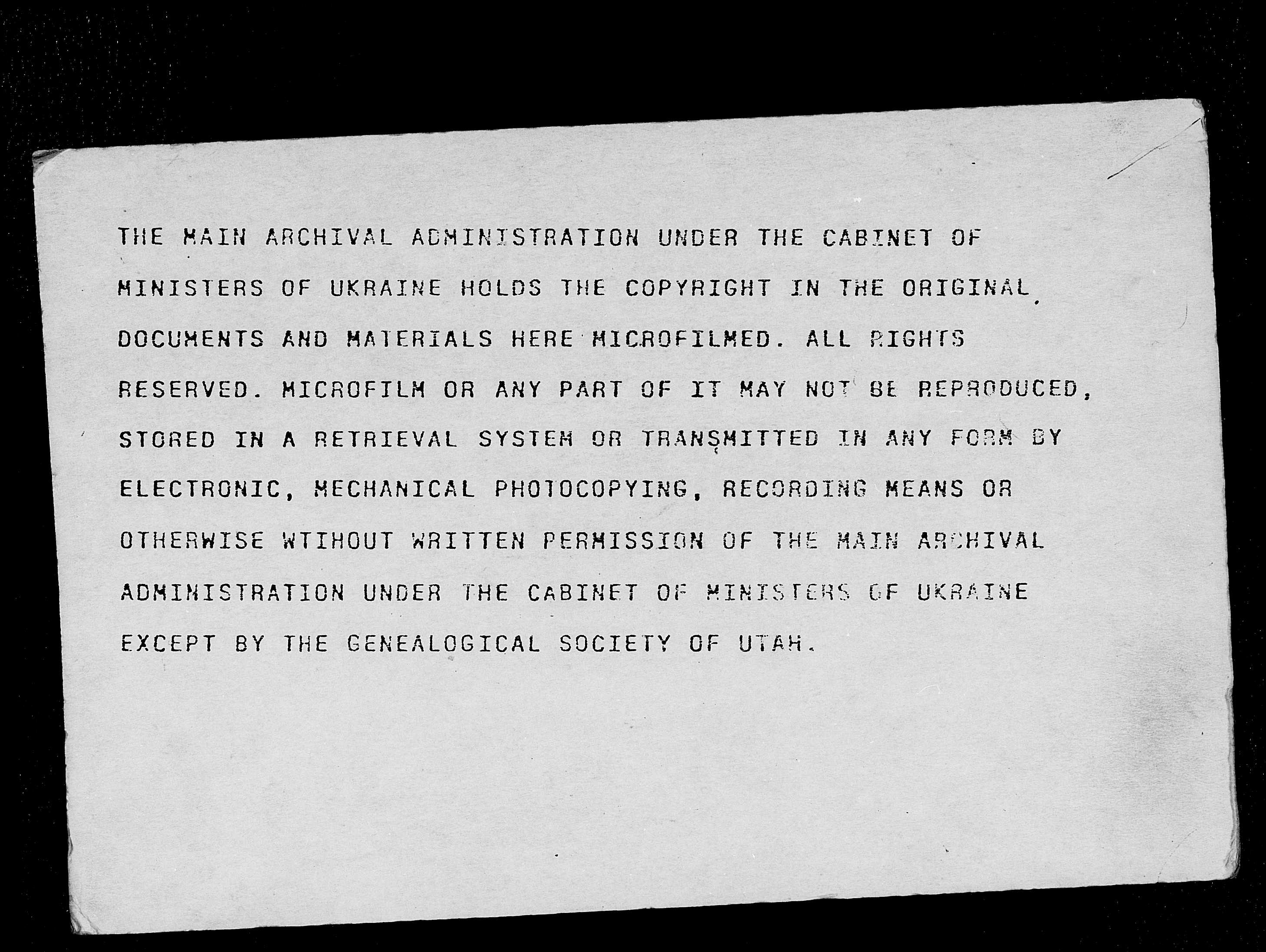 THE MAIN ARCHIVAL ADMINISTRATION UNDER THE CABINET OF MINISTERS OF UKRAINE HOLDS THE COPYRIGHT IN THE ORIGINAL DOCUMENTS AND MATERIALS HERE MICROFILMED. ALL RIGHTS RESERVED. MICROFILM OR ANY PART OF IT MAY NOT BE REPRODUCED, STORED IN A RETRIEVAL SYSTEM OR TRANSMITTED IN ANY FORM BY ELECTRONIC, MECHANICAL PHOTOCOPYING, RECORDING MEANS OR OTHERWISE WTIHOUT WRITTEN PERMISSION OF THE MAIN ARCHIVAL ADMINISTRATION UNDER THE CABINET OF MINISTERS OF UKRAINE EXCEPT BY THE GENEALOGICAL SOCIETY OF UTAH.